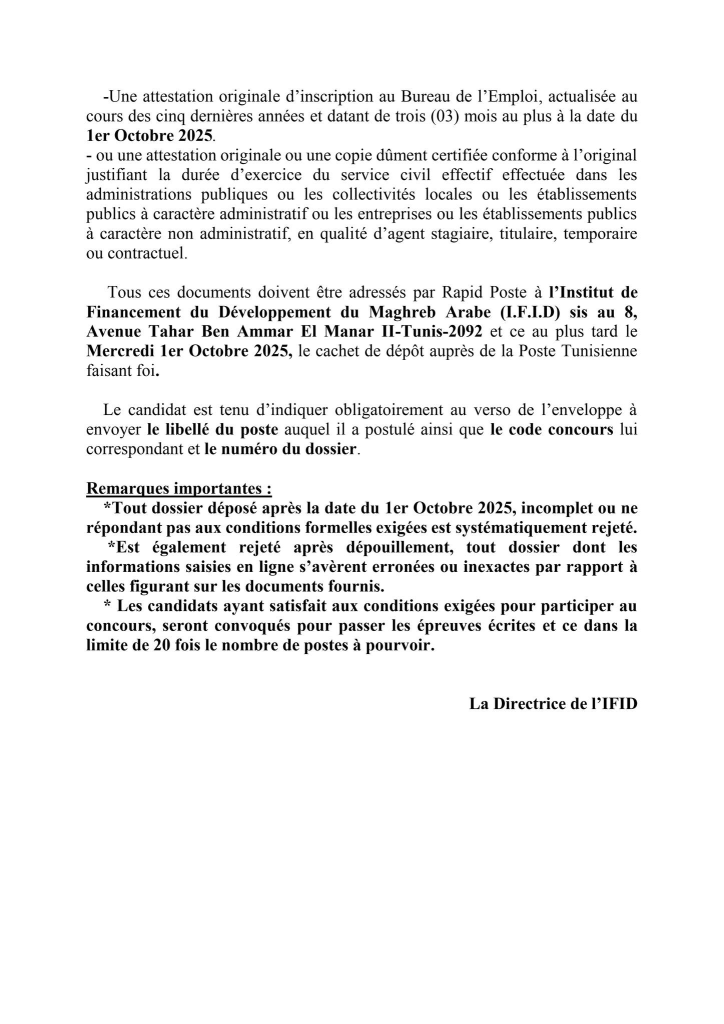 -Une attestation originale d'inscription au Bureau de l'Emploi, actualisée au cours des cinq dernières années et datant de trois (03) mois au plus à la date du 1er Octobre 2025.
- ou une attestation originale ou une copie dûment certifiée conforme à l'original justifiant la durée d'exercice du service civil effectif effectuée dans les administrations publiques ou les collectivités locales ou les établissements publics à caractère administratif ou les entreprises ou les établissements publics à caractère non administratif, en qualité d'agent stagiaire, titulaire, temporaire ou contractuel.

Tous ces documents doivent être adressés par Rapid Poste à l'Institut de Financement du Développement du Maghreb Arabe (I.F.I.D) sis au 8, Avenue Tahar Ben Ammar El Manar II-Tunis-2092 et ce au plus tard le Mercredi 1er Octobre 2025, le cachet de dépôt auprès de la Poste Tunisienne faisant foi.

Le candidat est tenu d'indiquer obligatoirement au verso de l'enveloppe à envoyer le libellé du poste auquel il a postulé ainsi que le code concours lui correspondant et le numéro du dossier.

Remarques importantes :
*Tout dossier déposé après la date du 1er Octobre 2025, incomplet ou ne répondant pas aux conditions formelles exigées est systématiquement rejeté.
*Est également rejeté après dépouillement, tout dossier dont les informations saisies en ligne s'avèrent erronées ou inexactes par rapport à celles figurant sur les documents fournis.
* Les candidats ayant satisfait aux conditions exigées pour participer au concours, seront convoqués pour passer les épreuves écrites et ce dans la limite de 20 fois le nombre de postes à pourvoir.

La Directrice de l'IFID